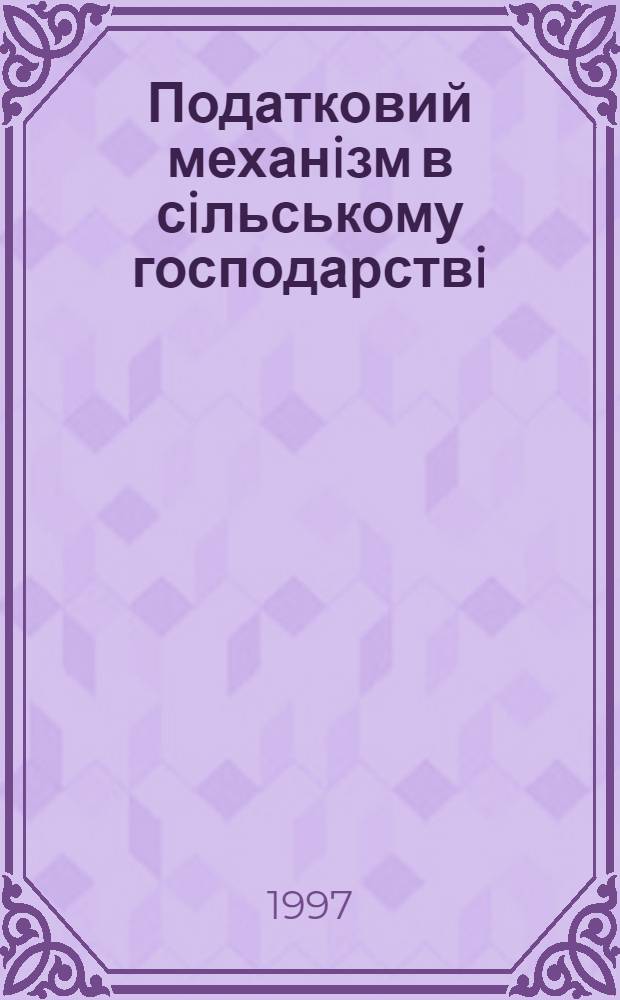 Податковий механізм в сільському господарстві

1997